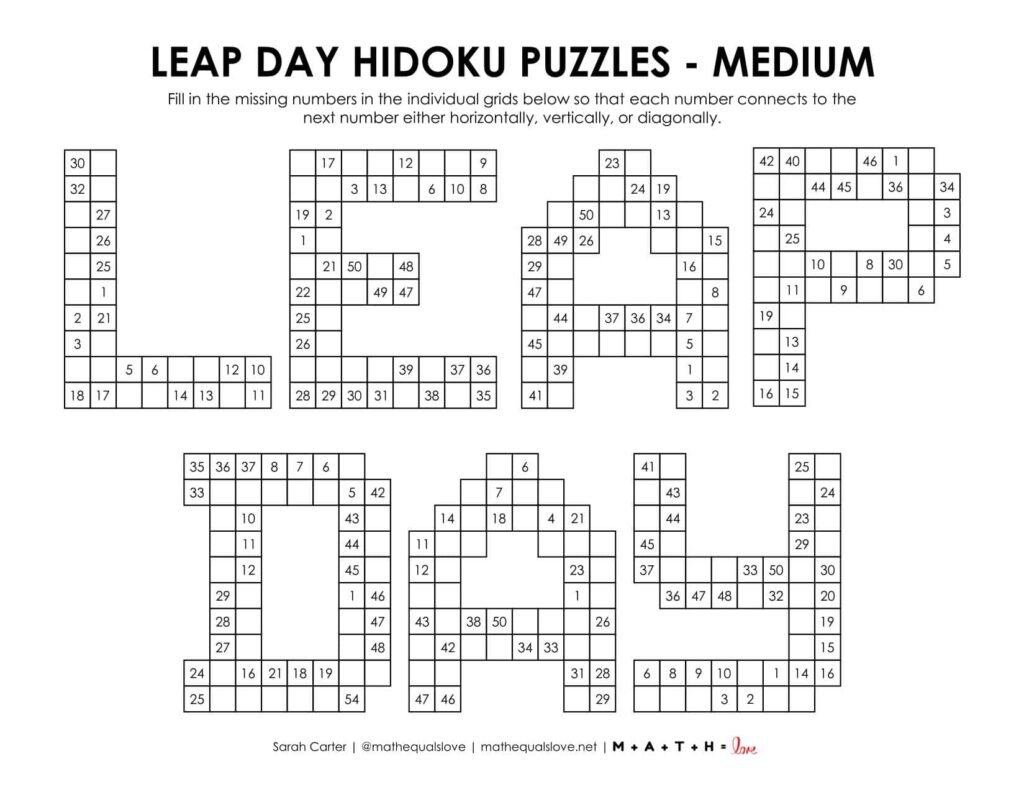 LEAP DAY HIDOKU PUZZLES - MEDIUM

Fill in the missing numbers in the individual grids below so that each number connects to the next number either horizontally, vertically, or diagonally.

30
32
27
26
25
1
2 21
3
5 6 12 10
18 17 14 13 11

17 12 9
3 13 6 10 8
19 2
1
21 50 48
22 49 47
25
26
39 37 36
28 29 30 31 38 35

23
24 19
50 13
28 49 26 15
29 16
47 8
44 37 36 34 7
45 5
39 1
41 3 2

42 40 46 1
44 45 36 34
24 3
25 4
10 8 30 5
11 9 6
19
13
14
16 15

35 36 37 8 7 6
33 5 42
10 43
11 44
12 45
29 1 46
28 47
27 48
24 16 21 18 19
25 54

6
7
14 18 4 21
11
12 23
1
43 38 50 26
42 34 33
31 28
47 46 29

41 25
43 24
44 23
45 29
37 33 50 30
36 47 48 32 20
19
15
6 8 9 10 1 14 16
3 2

Sarah Carter | @mathequalslove | mathequalslove.net | M + A + T + H = love